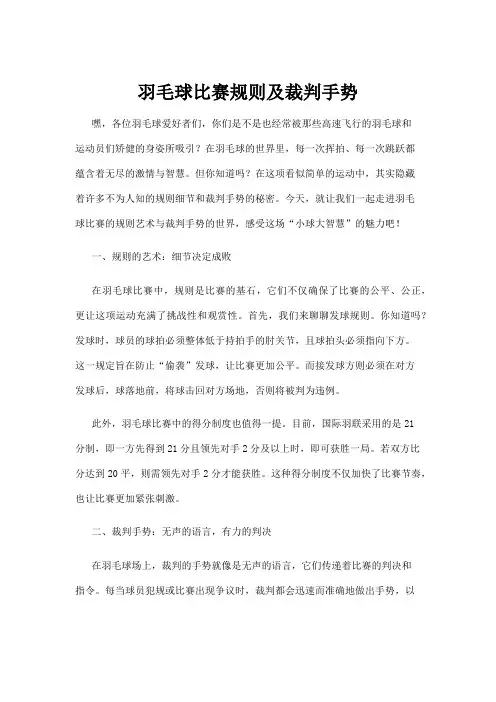 羽毛球比赛规则及裁判手势

嘿，各位羽毛球爱好者们，你们是不是也经常被那些高速飞行的羽毛球和运动员们矫健的身姿所吸引？在羽毛球的世界里，每一次挥拍、每一次跳跃都蕴含着无尽的激情与智慧。但你知道吗？在这项看似简单的运动中，其实隐藏着许多不为人知的规则细节和裁判手势的秘密。今天，就让我们一起走进羽毛球比赛的规则艺术与裁判手势的世界，感受这场“小球大智慧”的魅力吧！

一、规则的艺术：细节决定成败

在羽毛球比赛中，规则是比赛的基石，它们不仅确保了比赛的公平、公正，更让这项运动充满了挑战性和观赏性。首先，我们来聊聊发球规则。你知道吗？发球时，球员的球拍必须整体低于持拍手的肘关节，且球拍头必须指向下方。这一规定旨在防止“偷袭”发球，让比赛更加公平。而接发球方则必须在对方发球后，球落地前，将球击回对方场地，否则将被判为违例。

此外，羽毛球比赛中的得分制度也值得一提。目前，国际羽联采用的是21分制，即一方先得到21分且领先对手2分及以上时，即可获胜一局。若双方比分达到20平，则需领先对手2分才能获胜。这种得分制度不仅加快了比赛节奏，也让比赛更加紧张刺激。

二、裁判手势：无声的语言，有力的判决

在羽毛球场上，裁判的手势就像是无声的语言，它们传递着比赛的判决和指令。每当球员犯规或比赛出现争议时，裁判都会迅速而准确地做出手势，以